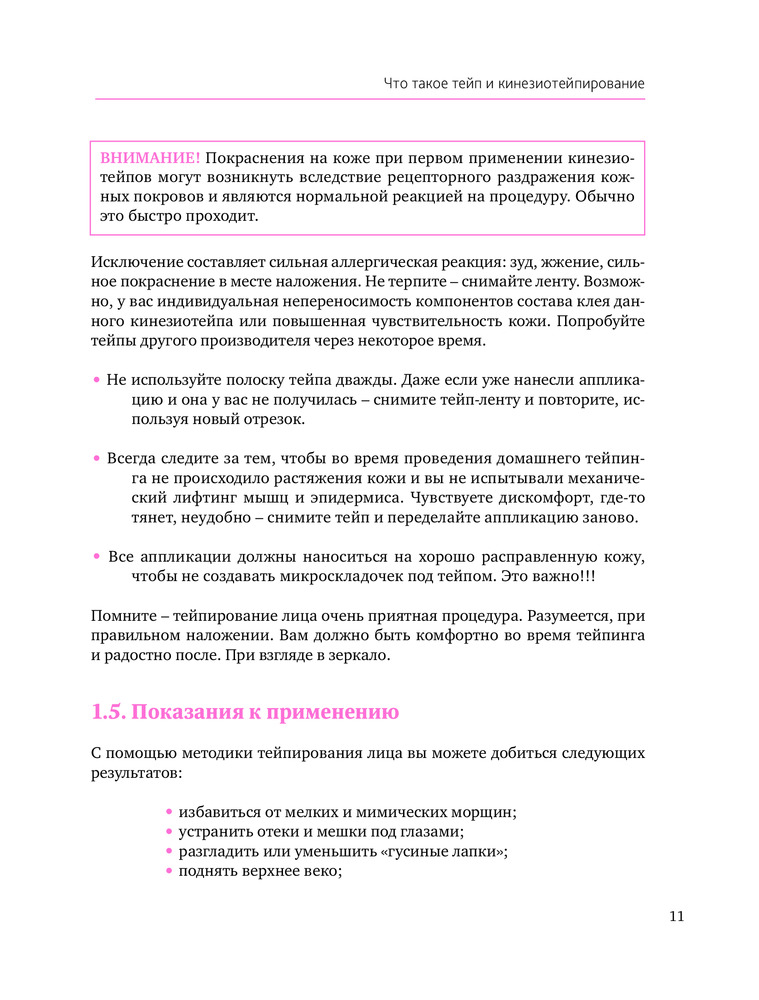 Что такое тейп и кинезиотейпирование

ВНИМАНИЕ! Покраснения на коже при первом применении кинезиотейпов могут возникнуть вследствие рецепторного раздражения кожных покровов и являются нормальной реакцией на процедуру. Обычно это быстро проходит.

Исключение составляет сильная аллергическая реакция: зуд, жжение, сильное покраснение в месте наложения. Не терпите – снимайте ленту. Возможно, у вас индивидуальная непереносимость компонентов состава клея данного кинезиотейпа или повышенная чувствительность кожи. Попробуйте тейпы другого производителя через некоторое время.

• Не используйте полоску тейпа дважды. Даже если уже нанесли аппликацию и она у вас не получилась – снимите тейп-ленту и повторите, используя новый отрезок.

• Всегда следите за тем, чтобы во время проведения домашнего тейпинга не происходило растяжения кожи и вы не испытывали механический лифтинг мышц и эпидермиса. Чувствуете дискомфорт, где-то тянет, неудобно – снимите тейп и переделайте аппликацию заново.

• Все аппликации должны наноситься на хорошо расправленную кожу, чтобы не создавать микроскладочек под тейпом. Это важно!!!

Помните – тейпирование лица очень приятная процедура. Разумеется, при правильном наложении. Вам должно быть комфортно во время тейпинга и радостно после. При взгляде в зеркало.

1.5. Показания к применению

С помощью методики тейпирования лица вы можете добиться следующих результатов:

• избавиться от мелких и мимических морщин;
• устранить отеки и мешки под глазами;
• разгладить или уменьшить «гусиные лапки»;
• поднять верхнее веко;

11